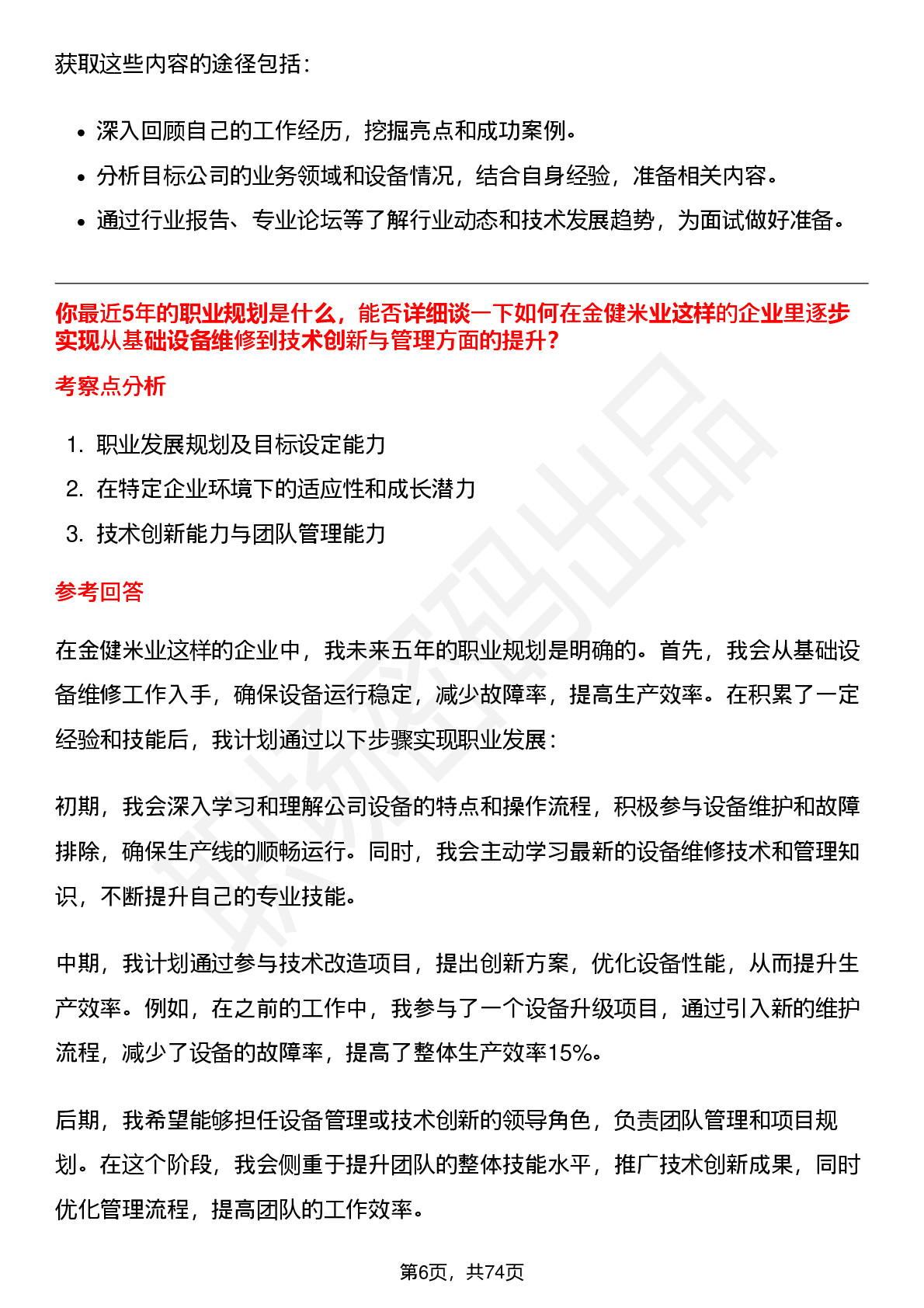 获取这些内容的途径包括：

• 深入回顾自己的工作经历，挖掘亮点和成功案例。
• 分析目标公司的业务领域和设备情况，结合自身经验，准备相关内容。
• 通过行业报告、专业论坛等了解行业动态和技术发展趋势，为面试做好准备。

你最近5年的职业规划是什么，能否详细谈一下如何在金健米业这样的企业里逐步实现从基础设备维修到技术创新与管理方面的提升？

考察点分析

1. 职业发展规划及目标设定能力
2. 在特定企业环境下的适应性和成长潜力
3. 技术创新能力与团队管理能力

参考回答

在金健米业这样的企业中，我未来五年的职业规划是明确的。首先，我会从基础设备维修工作入手，确保设备运行稳定，减少故障率，提高生产效率。在积累了一定经验和技能后，我计划通过以下步骤实现职业发展：

初期，我会深入学习和理解公司设备的特点和操作流程，积极参与设备维护和故障排除，确保生产线的顺畅运行。同时，我会主动学习最新的设备维修技术和管理知识，不断提升自己的专业技能。

中期，我计划通过参与技术改造项目，提出创新方案，优化设备性能，从而提升生产效率。例如，在之前的工作中，我参与了一个设备升级项目，通过引入新的维护流程，减少了设备的故障率，提高了整体生产效率15%。

后期，我希望能够担任设备管理或技术创新的领导角色，负责团队管理和项目规划。在这个阶段，我会侧重于提升团队的整体技能水平，推广技术创新成果，同时优化管理流程，提高团队的工作效率。

第6页，共74页

职场密码出品